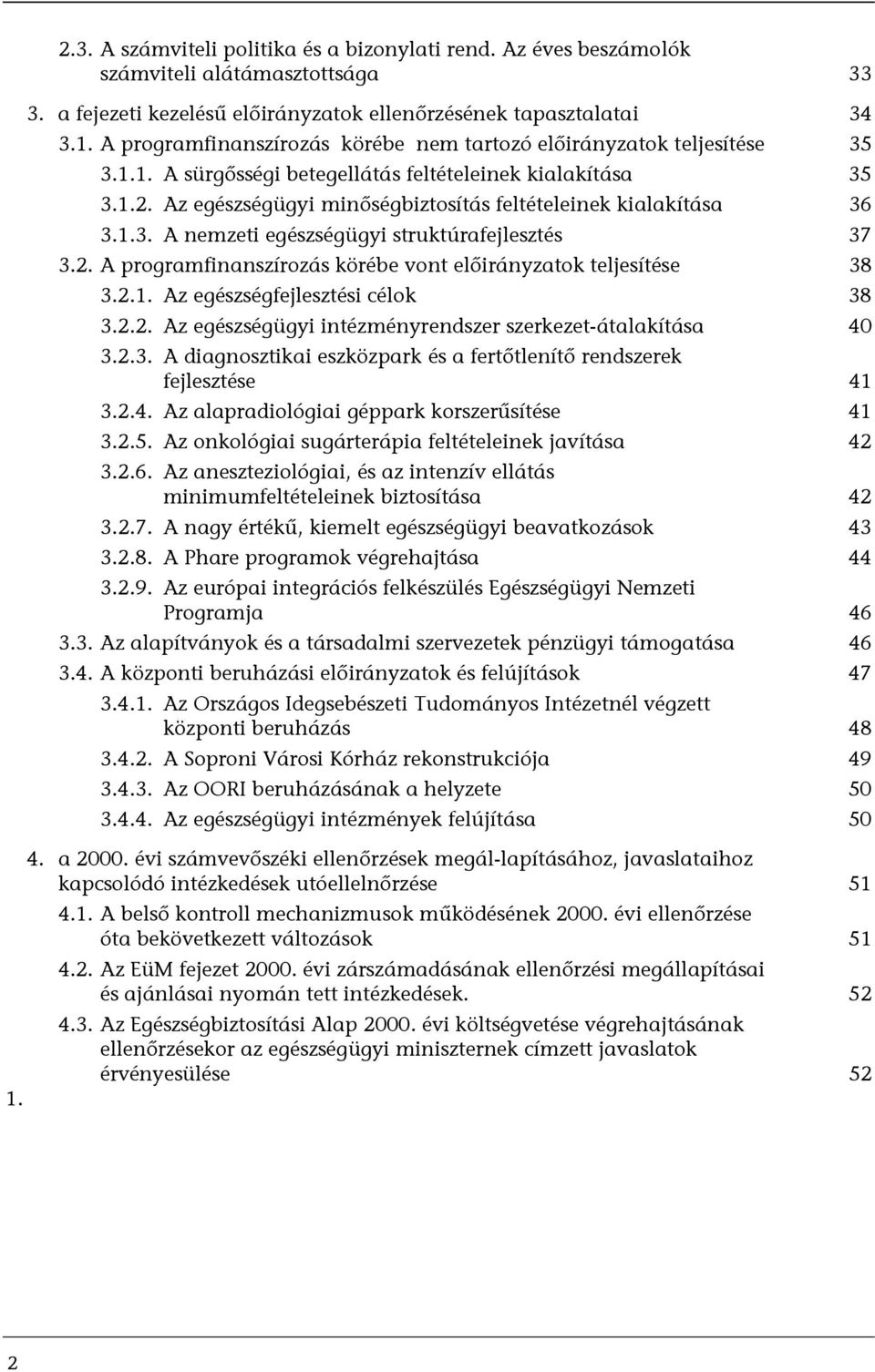 2.3. A számviteli politika és a bizonylati rend. Az éves beszámolók számviteli alátámasztottsága 33

3. a fejezeti kezelésű előirányzatok ellenőrzésének tapasztalatai 34

3.1. A programfinanszírozás körébe nem tartozó előirányzatok teljesítése 35

3.1.1. A sürgősségi betegellátás feltételeinek kialakítása 35

3.1.2. Az egészségügyi minőségbiztosítás feltételeinek kialakítása 36

3.1.3. A nemzeti egészségügyi struktúrafejlesztés 37

3.2. A programfinanszírozás körébe vont előirányzatok teljesítése 38

3.2.1. Az egészségfejlesztési célok 38

3.2.2. Az egészségügyi intézményrendszer szerkezet-átalakítása 40

3.2.3. A diagnosztikai eszközpark és a fertőtlenítő rendszerek fejlesztése 41

3.2.4. Az alapradiológiai géppark korszerűsítése 41

3.2.5. Az onkológiai sugárterápia feltételeinek javítása 42

3.2.6. Az aneszteziológiai, és az intenzív ellátás minimumfeltételeinek biztosítása 42

3.2.7. A nagy értékű, kiemelt egészségügyi beavatkozások 43

3.2.8. A Phare programok végrehajtása 44

3.2.9. Az európai integrációs felkészülés Egészségügyi Nemzeti Programja 46

3.3. Az alapítványok és a társadalmi szervezetek pénzügyi támogatása 46

3.4. A központi beruházási előirányzatok és felújítások 47

3.4.1. Az Országos Idegsebészeti Tudományos Intézetnél végzett központi beruházás 48

3.4.2. A Soproni Városi Kórház rekonstrukciója 49

3.4.3. Az OORI beruházásának a helyzete 50

3.4.4. Az egészségügyi intézmények felújítása 50

4. a 2000. évi számvevőszéki ellenőrzések megál-lapításához, javaslataihoz kapcsolódó intézkedések utóellelnőrzése 51

4.1. A belső kontroll mechanizmusok működésének 2000. évi ellenőrzése óta bekövetkezett változások 51

4.2. Az EüM fejezet 2000. évi zárszámadásának ellenőrzési megállapításai és ajánlásai nyomán tett intézkedések. 52

4.3. Az Egészségbiztosítási Alap 2000. évi költségvetése végrehajtásának ellenőrzésekor az egészségügyi miniszternek címzett javaslatok érvényesülése 52

1.

2